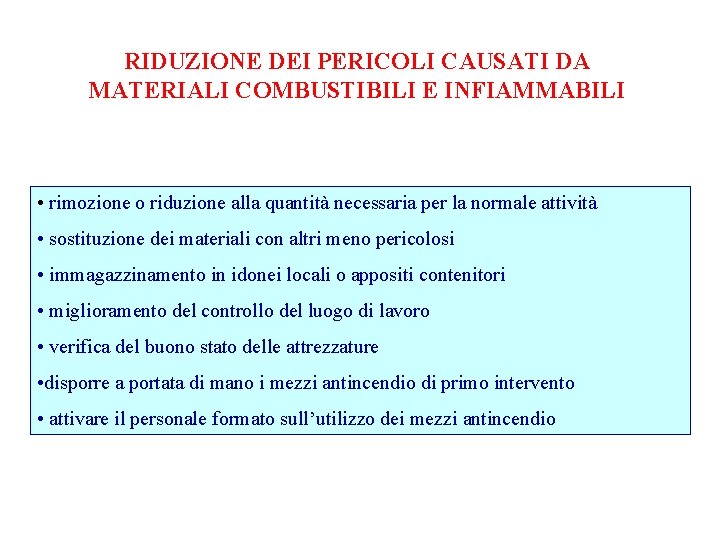 RIDUZIONE DEI PERICOLI CAUSATI DA MATERIALI COMBUSTIBILI E INFIAMMABILI

• rimozione o riduzione alla quantità necessaria per la normale attività

• sostituzione dei materiali con altri meno pericolosi

• immagazzinamento in idonei locali o appositi contenitori

• miglioramento del controllo del luogo di lavoro

• verifica del buono stato delle attrezzature

•disporre a portata di mano i mezzi antincendio di primo intervento

• attivare il personale formato sull'utilizzo dei mezzi antincendio